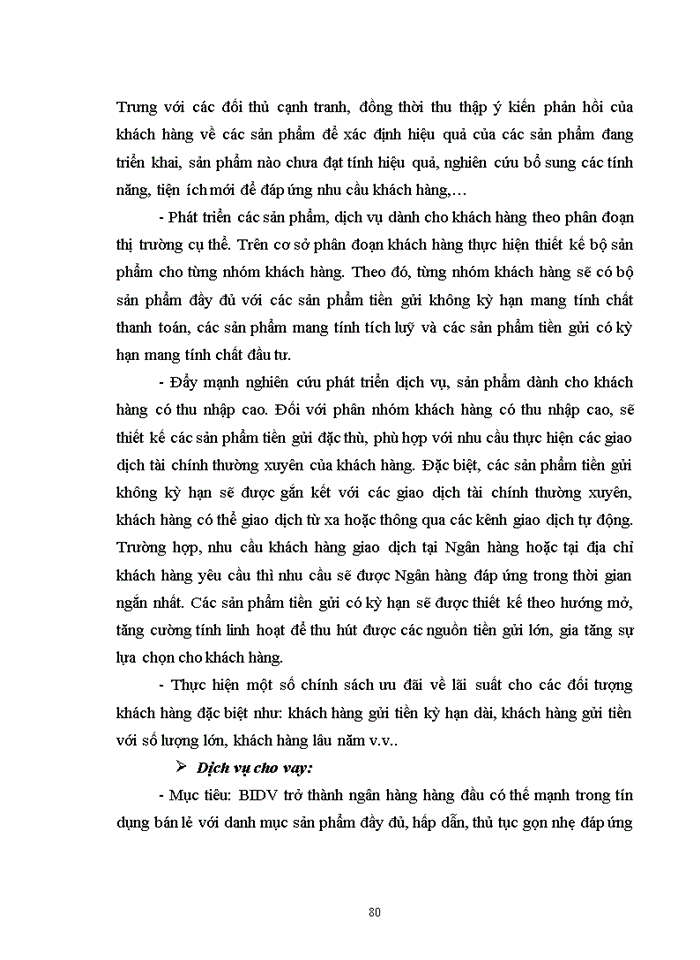 Trung với các đối thủ cạnh tranh, đồng thời thu thập ý kiến phản hồi của khách hàng về các sản phẩm để xác định hiệu quả của các sản phẩm đang triển khai, sản phẩm nào chưa đạt tính hiệu quả, nghiên cứu bổ sung các tính năng, tiện ích mới để đáp ứng nhu cầu khách hàng,…

- Phát triển các sản phẩm, dịch vụ dành cho khách hàng theo phân đoạn thị trường cụ thể. Trên cơ sở phân đoạn khách hàng thực hiện thiết kế bộ sản phẩm cho từng nhóm khách hàng. Theo đó, từng nhóm khách hàng sẽ có bộ sản phẩm đầy đủ với các sản phẩm tiền gửi không kỳ hạn mang tính chất thanh toán, các sản phẩm mang tính tích luỹ và các sản phẩm tiền gửi có kỳ hạn mang tính chất đầu tư.

- Đẩy mạnh nghiên cứu phát triển dịch vụ, sản phẩm dành cho khách hàng có thu nhập cao. Đối với phân nhóm khách hàng có thu nhập cao, sẽ thiết kế các sản phẩm tiền gửi đặc thù, phù hợp với nhu cầu thực hiện các giao dịch tài chính thường xuyên của khách hàng. Đặc biệt, các sản phẩm tiền gửi không kỳ hạn sẽ được gắn kết với các giao dịch tài chính thường xuyên, khách hàng có thể giao dịch từ xa hoặc thông qua các kênh giao dịch tự động. Trường hợp, nhu cầu khách hàng giao dịch tại Ngân hàng hoặc tại địa chỉ khách hàng yêu cầu thì nhu cầu sẽ được Ngân hàng đáp ứng trong thời gian ngắn nhất. Các sản phẩm tiền gửi có kỳ hạn sẽ được thiết kế theo hướng mở, tăng cường tính linh hoạt để thu hút được các nguồn tiền gửi lớn, gia tăng sự lựa chọn cho khách hàng.

- Thực hiện một số chính sách ưu đãi về lãi suất cho các đối tượng khách hàng đặc biệt như: khách hàng gửi tiền kỳ hạn dài, khách hàng gửi tiền với số lượng lớn, khách hàng lâu năm v.v..

➢ Dịch vụ cho vay:

- Mục tiêu: BIDV trở thành ngân hàng hàng đầu có thế mạnh trong tín dụng bán lẻ với danh mục sản phẩm đầy đủ, hấp dẫn, thủ tục gọn nhẹ đáp ứng

80